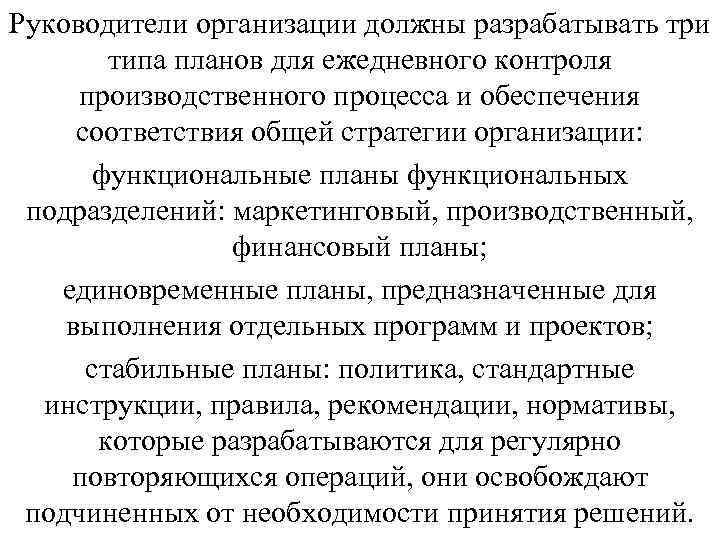 Руководители организации должны разрабатывать три типа планов для ежедневного контроля производственного процесса и обеспечения соответствия общей стратегии организации:

функциональные планы функциональных подразделений: маркетинговый, производственный, финансовый планы;

единовременные планы, предназначенные для выполнения отдельных программ и проектов;

стабильные планы: политика, стандартные инструкции, правила, рекомендации, нормативы, которые разрабатываются для регулярно повторяющихся операций, они освобождают подчиненных от необходимости принятия решений.